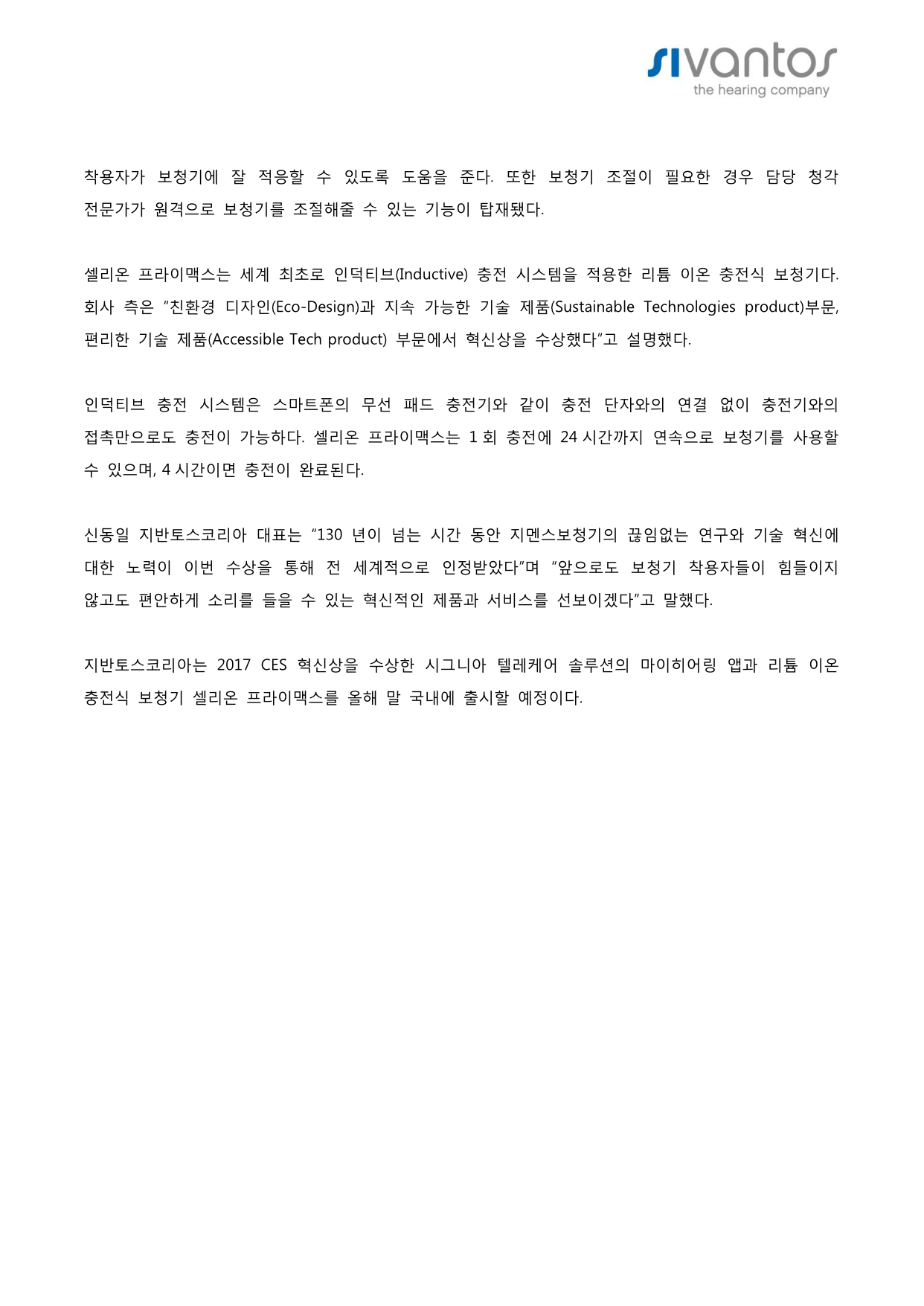 sivantos
the hearing company

착용자가 보청기에 잘 적응할 수 있도록 도움을 준다. 또한 보청기 조절이 필요한 경우 담당 청각 전문가가 원격으로 보청기를 조절해줄 수 있는 기능이 탑재됐다.

셀리온 프라이맥스는 세계 최초로 인덕티브(Inductive) 충전 시스템을 적용한 리튬 이온 충전식 보청기다. 회사 측은 "친환경 디자인(Eco-Design)과 지속 가능한 기술 제품(Sustainable Technologies product)부문, 편리한 기술 제품(Accessible Tech product) 부문에서 혁신상을 수상했다"고 설명했다.

인덕티브 충전 시스템은 스마트폰의 무선 패드 충전기와 같이 충전 단자와의 연결 없이 충전기와의 접촉만으로도 충전이 가능하다. 셀리온 프라이맥스는 1 회 충전에 24 시간까지 연속으로 보청기를 사용할 수 있으며, 4 시간이면 충전이 완료된다.

신동일 지반토스코리아 대표는 "130 년이 넘는 시간 동안 지멘스보청기의 끊임없는 연구와 기술 혁신에 대한 노력이 이번 수상을 통해 전 세계적으로 인정받았다"며 "앞으로도 보청기 착용자들이 힘들이지 않고도 편안하게 소리를 들을 수 있는 혁신적인 제품과 서비스를 선보이겠다"고 말했다.

지반토스코리아는 2017 CES 혁신상을 수상한 시그니아 텔레케어 솔루션의 마이히어링 앱과 리튬 이온 충전식 보청기 셀리온 프라이맥스를 올해 말 국내에 출시할 예정이다.